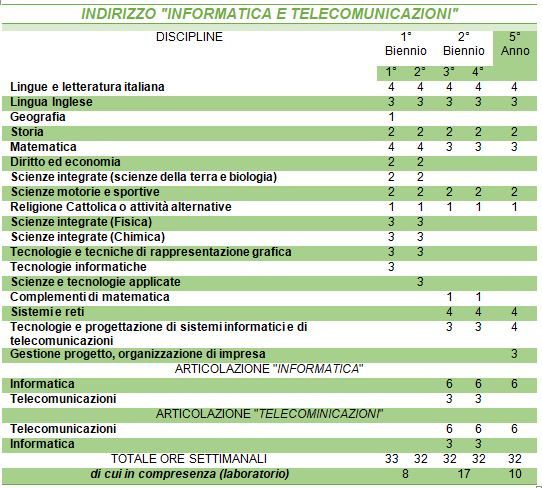 INDIRIZZO "INFORMATICA E TELECOMUNICAZIONI"

| DISCIPLINE | 1° Biennio 1° | 1° Biennio 2° | 2° Biennio 3° | 2° Biennio 4° | 5° Anno |
|---|---|---|---|---|---|
| Lingue e letteratura italiana | 4 | 4 | 4 | 4 | 4 |
| Lingua Inglese | 3 | 3 | 3 | 3 | 3 |
| Geografia | 1 | | | | |
| Storia | 2 | 2 | 2 | 2 | 2 |
| Matematica | 4 | 4 | 3 | 3 | 3 |
| Diritto ed economia | 2 | 2 | | | |
| Scienze integrate (scienze della terra e biologia) | 2 | 2 | | | |
| Scienze motorie e sportive | 2 | 2 | 2 | 2 | 2 |
| Religione Cattolica o attività alternative | 1 | 1 | 1 | 1 | 1 |
| Scienze integrate (Fisica) | 3 | 3 | | | |
| Scienze integrate (Chimica) | 3 | 3 | | | |
| Tecnologie e tecniche di rappresentazione grafica | 3 | 3 | | | |
| Tecnologie informatiche | 3 | | | | |
| Scienze e tecnologie applicate | | 3 | | | |
| Complementi di matematica | | | 1 | 1 | |
| Sistemi e reti | | | 4 | 4 | 4 |
| Tecnologie e progettazione di sistemi informatici e di telecomunicazioni | | | 3 | 3 | 4 |
| Gestione progetto, organizzazione di impresa | | | | | 3 |
| ARTICOLAZIONE "INFORMATICA" | | | | | |
| Informatica | | | 6 | 6 | 6 |
| Telecomunicazioni | | | 3 | 3 | |
| ARTICOLAZIONE "TELECOMINICAZIONI" | | | | | |
| Telecomunicazioni | | | 6 | 6 | 6 |
| Informatica | | | 3 | 3 | |
| TOTALE ORE SETTIMANALI | 33 | 32 | 32 | 32 | 32 |
| di cui in compresenza (laboratorio) | 8 | | 17 | | 10 |